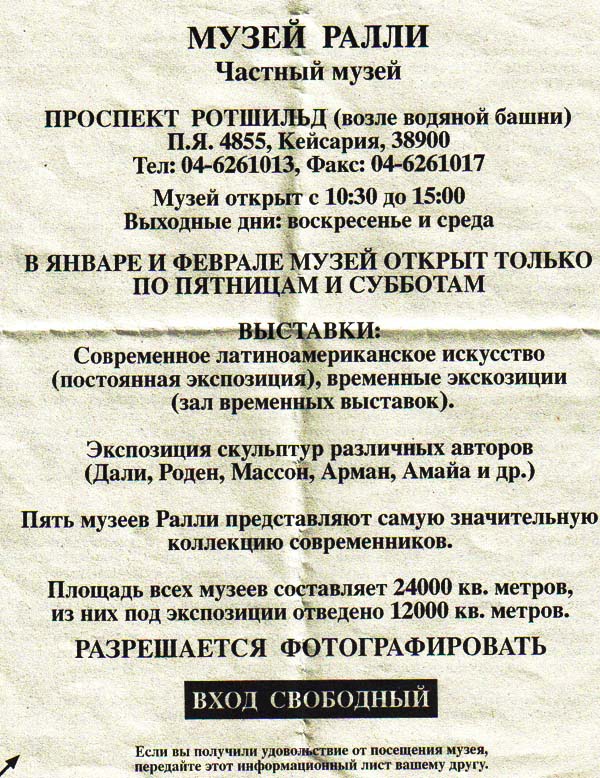 МУЗЕЙ РАЛЛИ
Частный музей

ПРОСПЕКТ РОТШИЛЬД (возле водяной башни)
П.Я. 4855, Кейсария, 38900
Тел: 04-6261013, Факс: 04-6261017

Музей открыт с 10:30 до 15:00
Выходные дни: воскресенье и среда

В ЯНВАРЕ И ФЕВРАЛЕ МУЗЕЙ ОТКРЫТ ТОЛЬКО ПО ПЯТНИЦАМ И СУББОТАМ

ВЫСТАВКИ:
Современное латиноамериканское искусство (постоянная экспозиция), временные экскозиции (зал временных выставок).

Экспозиция скульптур различных авторов (Дали, Роден, Массон, Арман, Амайа и др.)

Пять музеев Ралли представляют самую значительную коллекцию современников.

Площадь всех музеев составляет 24000 кв. метров, из них под экспозиции отведено 12000 кв. метров.

РАЗРЕШАЕТСЯ ФОТОГРАФИРОВАТЬ

ВХОД СВОБОДНЫЙ

Если вы получили удовольствие от посещения музея, передайте этот информационный лист вашему другу.